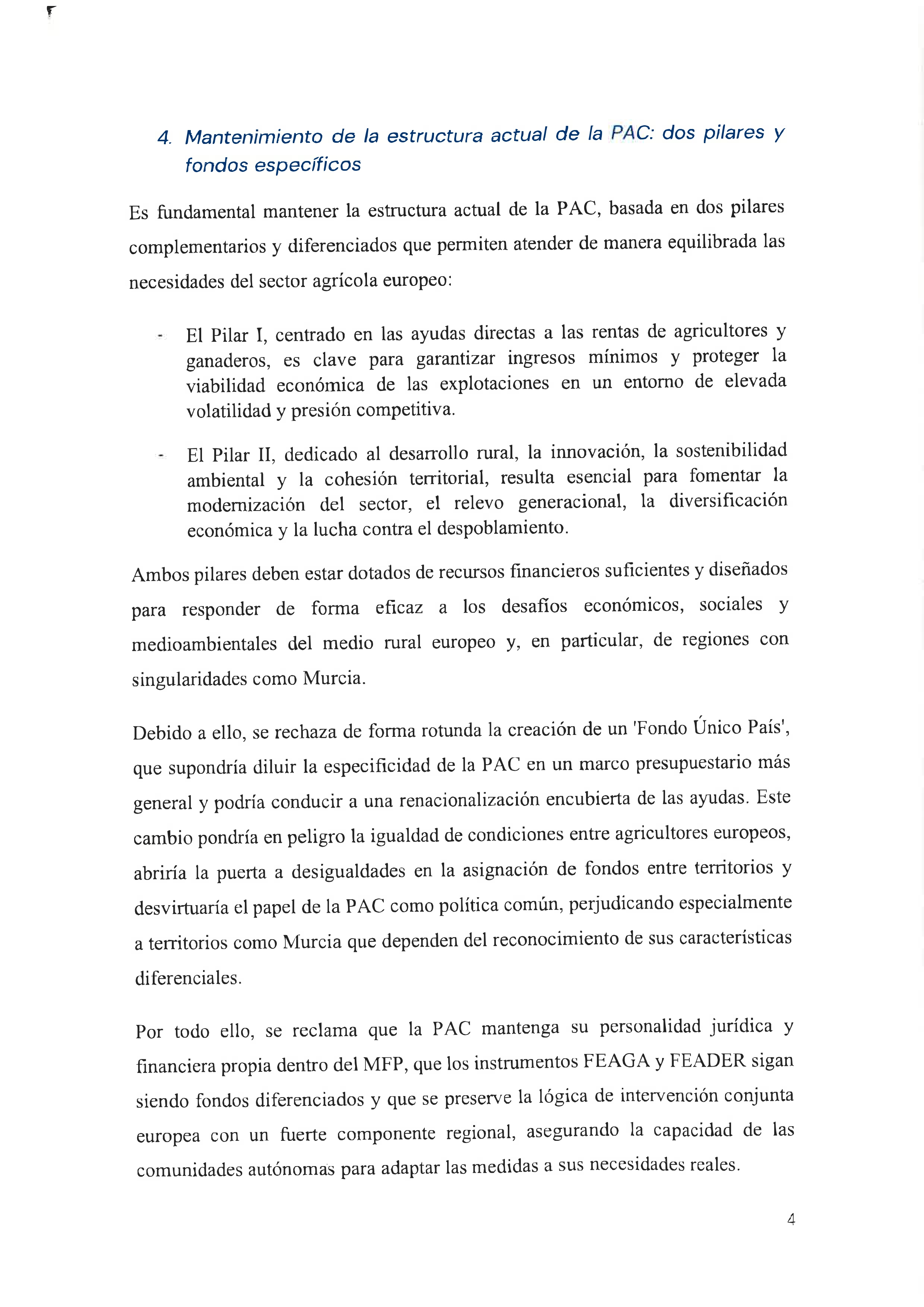 4. Mantenimiento de la estructura actual de la PAC: dos pilares y fondos específicos

Es fundamental mantener la estructura actual de la PAC, basada en dos pilares complementarios y diferenciados que permiten atender de manera equilibrada las necesidades del sector agrícola europeo:

- El Pilar I, centrado en las ayudas directas a las rentas de agricultores y ganaderos, es clave para garantizar ingresos mínimos y proteger la viabilidad económica de las explotaciones en un entorno de elevada volatilidad y presión competitiva.

- El Pilar II, dedicado al desarrollo rural, la innovación, la sostenibilidad ambiental y la cohesión territorial, resulta esencial para fomentar la modernización del sector, el relevo generacional, la diversificación económica y la lucha contra el despoblamiento.

Ambos pilares deben estar dotados de recursos financieros suficientes y diseñados para responder de forma eficaz a los desafíos económicos, sociales y medioambientales del medio rural europeo y, en particular, de regiones con singularidades como Murcia.

Debido a ello, se rechaza de forma rotunda la creación de un 'Fondo Único País', que supondría diluir la especificidad de la PAC en un marco presupuestario más general y podría conducir a una renacionalización encubierta de las ayudas. Este cambio pondría en peligro la igualdad de condiciones entre agricultores europeos, abriría la puerta a desigualdades en la asignación de fondos entre territorios y desvirtuaría el papel de la PAC como política común, perjudicando especialmente a territorios como Murcia que dependen del reconocimiento de sus características diferenciales.

Por todo ello, se reclama que la PAC mantenga su personalidad jurídica y financiera propia dentro del MFP, que los instrumentos FEAGA y FEADER sigan siendo fondos diferenciados y que se preserve la lógica de intervención conjunta europea con un fuerte componente regional, asegurando la capacidad de las comunidades autónomas para adaptar las medidas a sus necesidades reales.

4